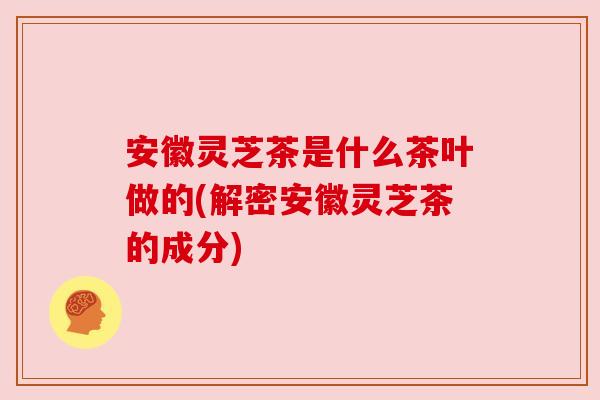 安徽灵芝茶是什么茶叶做的(解密安徽灵芝茶的成分)